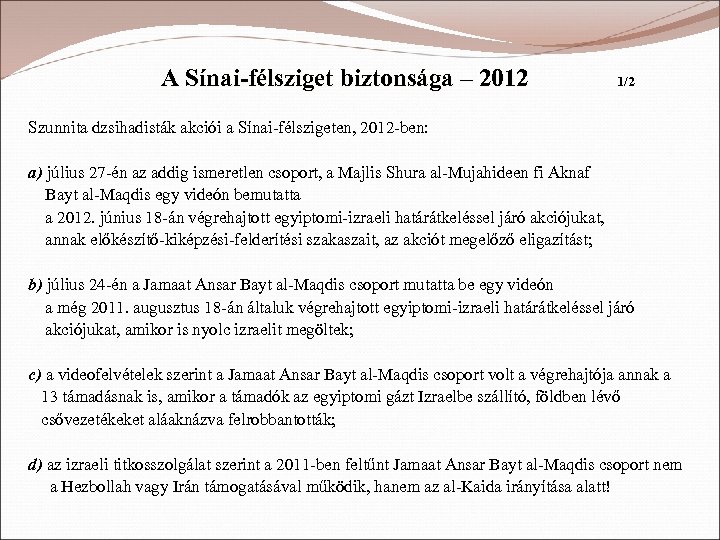 A Sínai-félsziget biztonsága – 2012

1/2

Szunnita dzsihadisták akciói a Sínai-félszigeten, 2012-ben:

a) július 27-én az addig ismeretlen csoport, a Majlis Shura al-Mujahideen fi Aknaf Bayt al-Maqdis egy videón bemutatta a 2012. június 18-án végrehajtott egyiptomi-izraeli határátkeléssel járó akciójukat, annak előkészítő-kiképzési-felderítési szakaszait, az akciót megelőző eligazítást;

b) július 24-én a Jamaat Ansar Bayt al-Maqdis csoport mutatta be egy videón a még 2011. augusztus 18-án általuk végrehajtott egyiptomi-izraeli határátkeléssel járó akciójukat, amikor is nyolc izraelit megöltek;

c) a videofelvételek szerint a Jamaat Ansar Bayt al-Maqdis csoport volt a végrehajtója annak a 13 támadásnak is, amikor a támadók az egyiptomi gázt Izraelbe szállító, földben lévő csővezetékeket aláaknázva felrobbantották;

d) az izraeli titkosszolgálat szerint a 2011-ben feltűnt Jamaat Ansar Bayt al-Maqdis csoport nem a Hezbollah vagy Irán támogatásával működik, hanem az al-Kaida irányítása alatt!